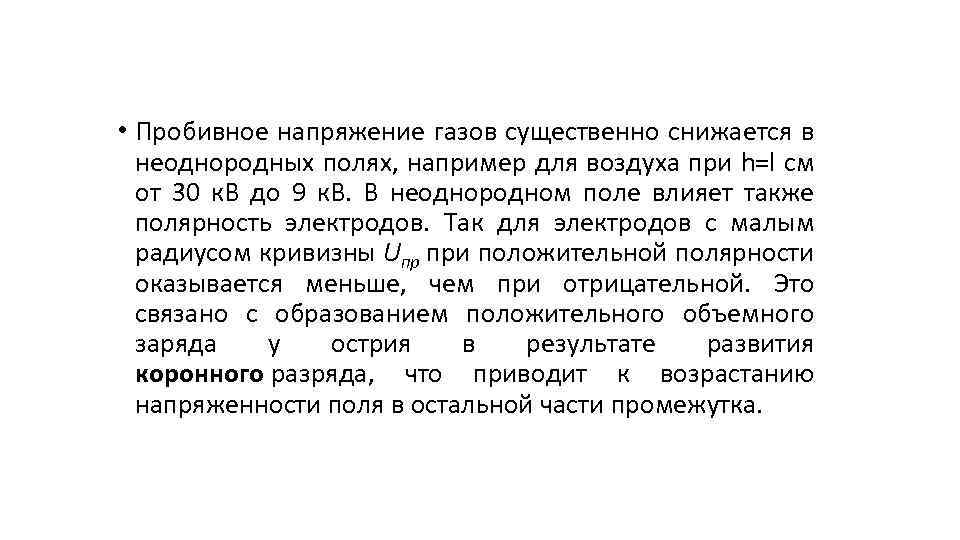 • Пробивное напряжение газов существенно снижается в неоднородных полях, например для воздуха при h=l см от 30 кВ до 9 кВ. В неоднородном поле влияет также полярность электродов. Так для электродов с малым радиусом кривизны $U_{пр}$ при положительной полярности оказывается меньше, чем при отрицательной. Это связано с образованием положительного объемного заряда у острия в результате развития коронного разряда, что приводит к возрастанию напряженности поля в остальной части промежутка.